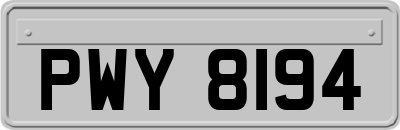 PWY 8194